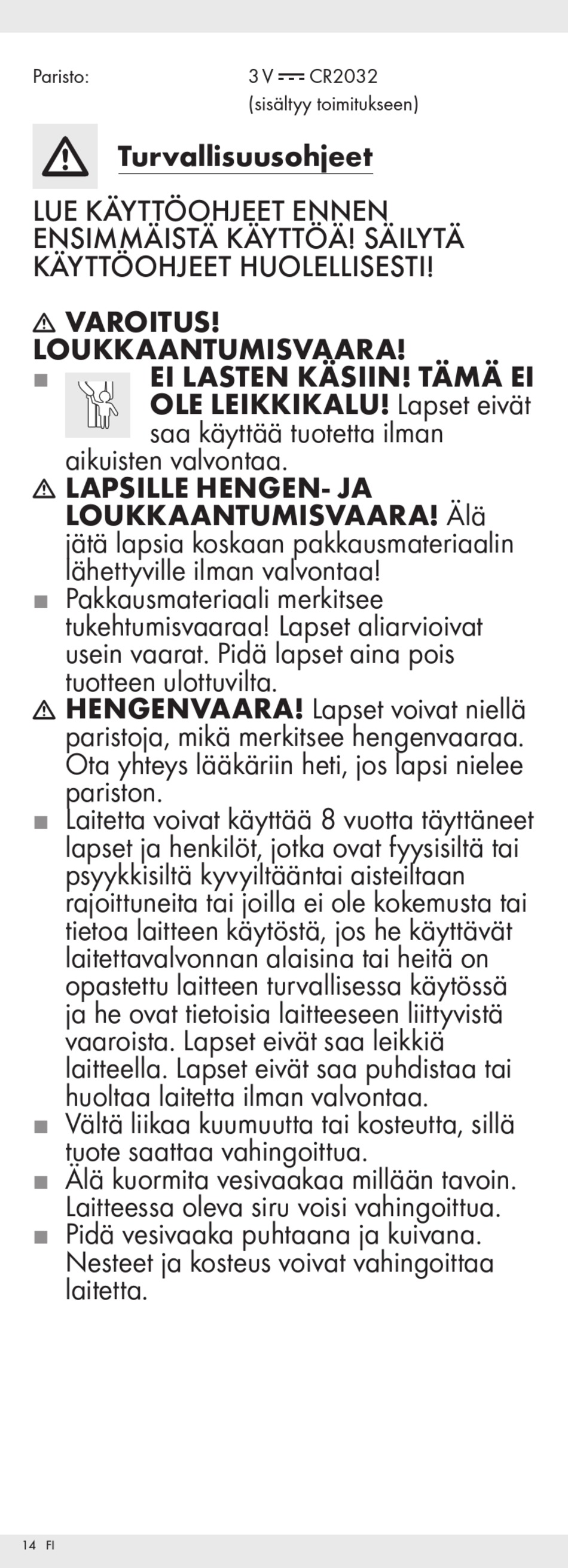 Paristo: 3 V ⎓ CR2032
(sisältyy toimitukseen)

Turvallisuusohjeet

LUE KÄYTTÖOHJEET ENNEN ENSIMMÄISTÄ KÄYTTÖÄ! SÄILYTÄ KÄYTTÖOHJEET HUOLELLISESTI!

⚠ VAROITUS! LOUKKAANTUMISVAARA!

■ EI LASTEN KÄSIIN! TÄMÄ EI OLE LEIKKIKALU! Lapset eivät saa käyttää tuotetta ilman aikuisten valvontaa.

⚠ LAPSILLE HENGEN- JA LOUKKAANTUMISVAARA! Älä jätä lapsia koskaan pakkausmateriaalin lähettyville ilman valvontaa!

■ Pakkausmateriaali merkitsee tukehtumisvaaraa! Lapset aliarvioivat usein vaarat. Pidä lapset aina pois tuotteen ulottuvilta.

⚠ HENGENVAARA! Lapset voivat niellä paristoja, mikä merkitsee hengenvaaraa. Ota yhteys lääkäriin heti, jos lapsi nielee pariston.

■ Laitetta voivat käyttää 8 vuotta täyttäneet lapset ja henkilöt, jotka ovat fyysisiltä tai psyykkisiltä kyvyiltääntai aisteiltaan rajoittuneita tai joilla ei ole kokemusta tai tietoa laitteen käytöstä, jos he käyttävät laitettavalvonnan alaisina tai heitä on opastettu laitteen turvallisessa käytössä ja he ovat tietoisia laitteeseen liittyvistä vaaroista. Lapset eivät saa leikkiä laitteella. Lapset eivät saa puhdistaa tai huoltaa laitetta ilman valvontaa.

■ Vältä liikaa kuumuutta tai kosteutta, sillä tuote saattaa vahingoittua.

■ Älä kuormita vesivaakaa millään tavoin. Laitteessa oleva siru voisi vahingoittua.

■ Pidä vesivaaka puhtaana ja kuivana. Nesteet ja kosteus voivat vahingoittaa laitetta.

14 FI